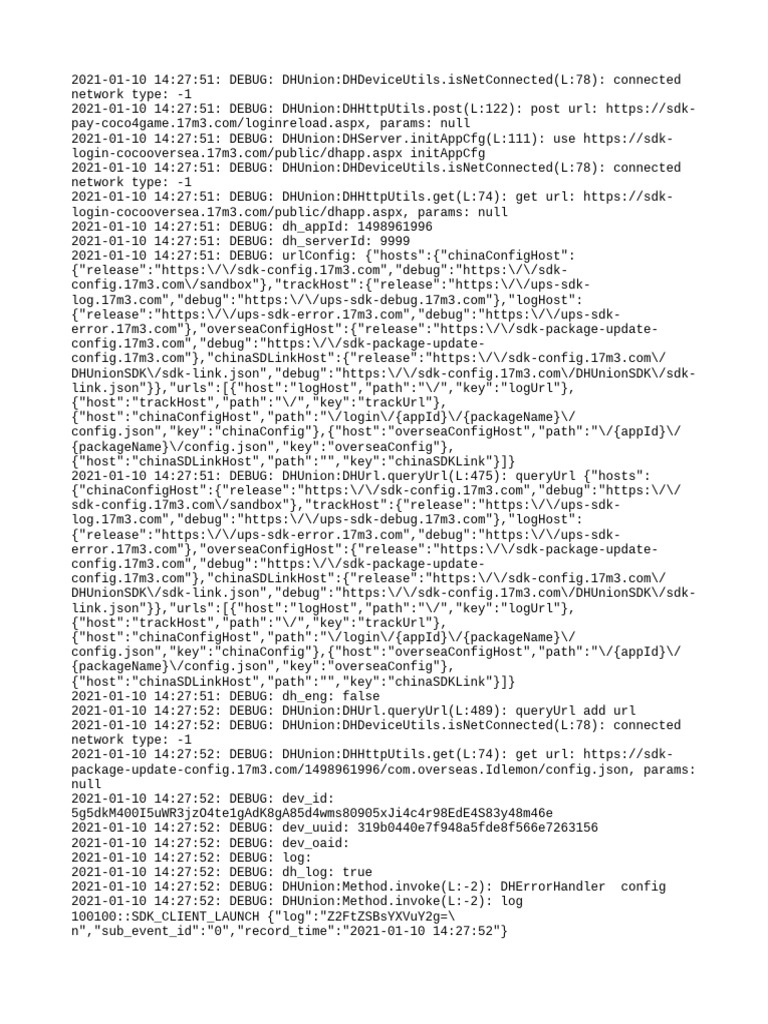 2021-01-10 14:27:51: DEBUG: DHUnion:DHDeviceUtils.isNetConnected(L:78): connected network type: -1
2021-01-10 14:27:51: DEBUG: DHUnion:DHHttpUtils.post(L:122): post url: https://sdk-pay-coco4game.17m3.com/loginreload.aspx, params: null
2021-01-10 14:27:51: DEBUG: DHUnion:DHServer.initAppCfg(L:111): use https://sdk-login-cocooversea.17m3.com/public/dhapp.aspx initAppCfg
2021-01-10 14:27:51: DEBUG: DHUnion:DHDeviceUtils.isNetConnected(L:78): connected network type: -1
2021-01-10 14:27:51: DEBUG: DHUnion:DHHttpUtils.get(L:74): get url: https://sdk-login-cocooversea.17m3.com/public/dhapp.aspx, params: null
2021-01-10 14:27:51: DEBUG: dh_appId: 1498961996
2021-01-10 14:27:51: DEBUG: dh_serverId: 9999
2021-01-10 14:27:51: DEBUG: urlConfig: {"hosts":{"chinaConfigHost":{"release":"https:\/\/sdk-config.17m3.com","debug":"https:\/\/sdk-config.17m3.com\/sandbox"},"trackHost":{"release":"https:\/\/ups-sdk-log.17m3.com","debug":"https:\/\/ups-sdk-debug.17m3.com"},"logHost":{"release":"https:\/\/ups-sdk-error.17m3.com","debug":"https:\/\/ups-sdk-error.17m3.com"},"overseaConfigHost":{"release":"https:\/\/sdk-package-update-config.17m3.com","debug":"https:\/\/sdk-package-update-config.17m3.com"},"chinaSDLinkHost":{"release":"https:\/\/sdk-config.17m3.com\/DHUnionSDK\/sdk-link.json","debug":"https:\/\/sdk-config.17m3.com\/DHUnionSDK\/sdk-link.json"}},"urls":[{"host":"logHost","path":"\/","key":"logUrl"},{"host":"trackHost","path":"\/","key":"trackUrl"},{"host":"chinaConfigHost","path":"\/login\/{appId}\/{packageName}\/config.json","key":"chinaConfig"},{"host":"overseaConfigHost","path":"\/{appId}\/{packageName}\/config.json","key":"overseaConfig"},{"host":"chinaSDLinkHost","path":"","key":"chinaSDKLink"}]}
2021-01-10 14:27:51: DEBUG: DHUnion:DHUrl.queryUrl(L:475): queryUrl {"hosts":{"chinaConfigHost":{"release":"https:\/\/sdk-config.17m3.com","debug":"https:\/\/sdk-config.17m3.com\/sandbox"},"trackHost":{"release":"https:\/\/ups-sdk-log.17m3.com","debug":"https:\/\/ups-sdk-debug.17m3.com"},"logHost":{"release":"https:\/\/ups-sdk-error.17m3.com","debug":"https:\/\/ups-sdk-error.17m3.com"},"overseaConfigHost":{"release":"https:\/\/sdk-package-update-config.17m3.com","debug":"https:\/\/sdk-package-update-config.17m3.com"},"chinaSDLinkHost":{"release":"https:\/\/sdk-config.17m3.com\/DHUnionSDK\/sdk-link.json","debug":"https:\/\/sdk-config.17m3.com\/DHUnionSDK\/sdk-link.json"}},"urls":[{"host":"logHost","path":"\/","key":"logUrl"},{"host":"trackHost","path":"\/","key":"trackUrl"},{"host":"chinaConfigHost","path":"\/login\/{appId}\/{packageName}\/config.json","key":"chinaConfig"},{"host":"overseaConfigHost","path":"\/{appId}\/{packageName}\/config.json","key":"overseaConfig"},{"host":"chinaSDLinkHost","path":"","key":"chinaSDKLink"}]}
2021-01-10 14:27:51: DEBUG: dh_eng: false
2021-01-10 14:27:52: DEBUG: DHUnion:DHUrl.queryUrl(L:489): queryUrl add url
2021-01-10 14:27:52: DEBUG: DHUnion:DHDeviceUtils.isNetConnected(L:78): connected network type: -1
2021-01-10 14:27:52: DEBUG: DHUnion:DHHttpUtils.get(L:74): get url: https://sdk-package-update-config.17m3.com/1498961996/com.overseas.Idlemon/config.json, params: null
2021-01-10 14:27:52: DEBUG: dev_id: 5g5dkM400I5uWR3jzO4te1gAdK8gA85d4wms80905xJi4c4r98EdE4S83y48m46e
2021-01-10 14:27:52: DEBUG: dev_uuid: 319b0440e7f948a5fde8f566e7263156
2021-01-10 14:27:52: DEBUG: dev_oaid:
2021-01-10 14:27:52: DEBUG: log:
2021-01-10 14:27:52: DEBUG: dh_log: true
2021-01-10 14:27:52: DEBUG: DHUnion:Method.invoke(L:-2): DHErrorHandler config
2021-01-10 14:27:52: DEBUG: DHUnion:Method.invoke(L:-2): log 100100::SDK_CLIENT_LAUNCH {"log":"Z2FtZSBsYXVuY2g=\n","sub_event_id":"0","record_time":"2021-01-10 14:27:52"}